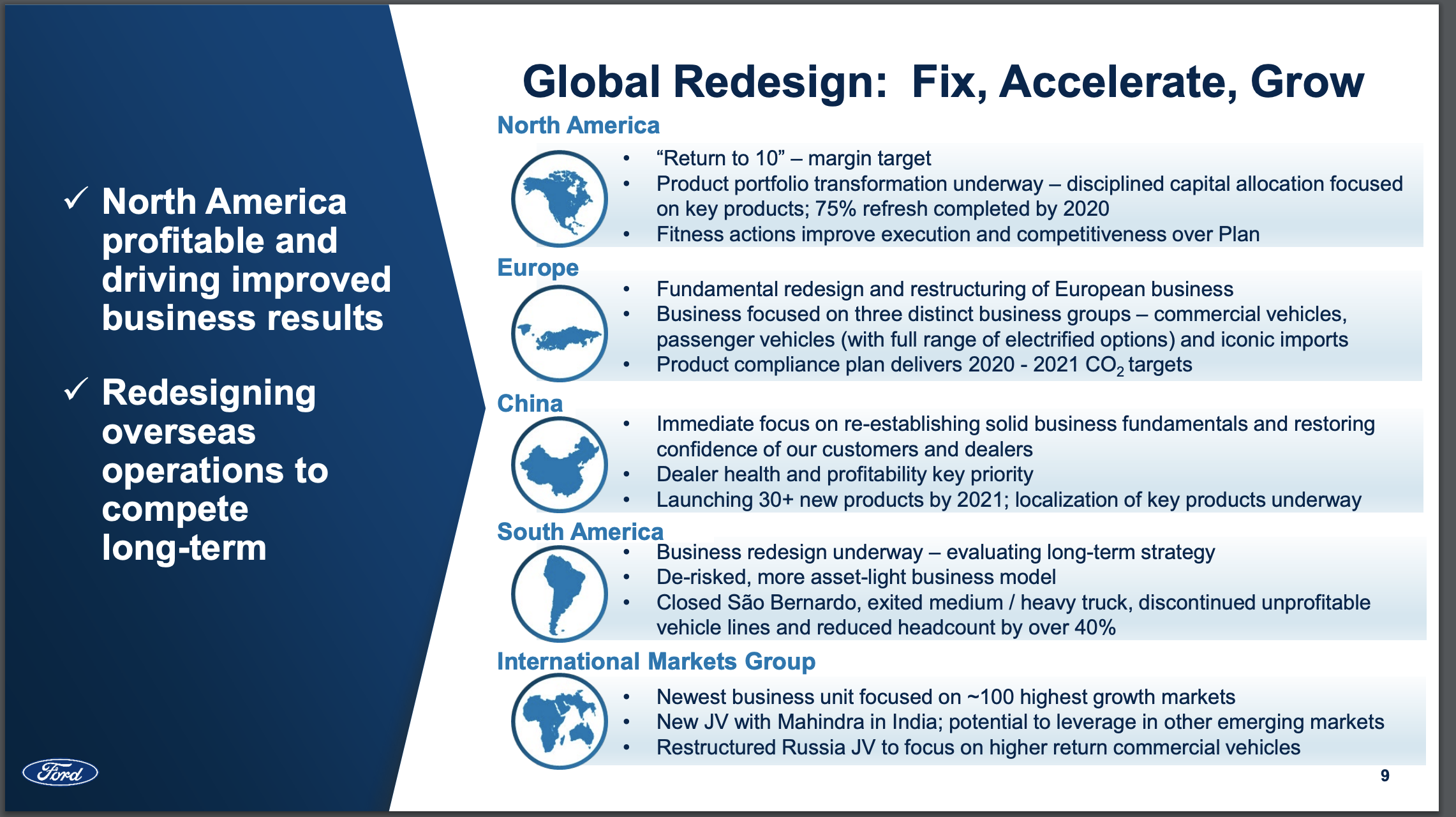 ✓ North America profitable and driving improved business results

✓ Redesigning overseas operations to compete long-term

Ford

Global Redesign: Fix, Accelerate, Grow

North America

• “Return to 10” – margin target
• Product portfolio transformation underway – disciplined capital allocation focused on key products; 75% refresh completed by 2020
• Fitness actions improve execution and competitiveness over Plan

Europe

• Fundamental redesign and restructuring of European business
• Business focused on three distinct business groups – commercial vehicles, passenger vehicles (with full range of electrified options) and iconic imports
• Product compliance plan delivers 2020 - 2021 $CO_2$ targets

China

• Immediate focus on re-establishing solid business fundamentals and restoring confidence of our customers and dealers
• Dealer health and profitability key priority
• Launching 30+ new products by 2021; localization of key products underway

South America

• Business redesign underway – evaluating long-term strategy
• De-risked, more asset-light business model
• Closed São Bernardo, exited medium / heavy truck, discontinued unprofitable vehicle lines and reduced headcount by over 40%

International Markets Group

• Newest business unit focused on ~100 highest growth markets
• New JV with Mahindra in India; potential to leverage in other emerging markets
• Restructured Russia JV to focus on higher return commercial vehicles

9